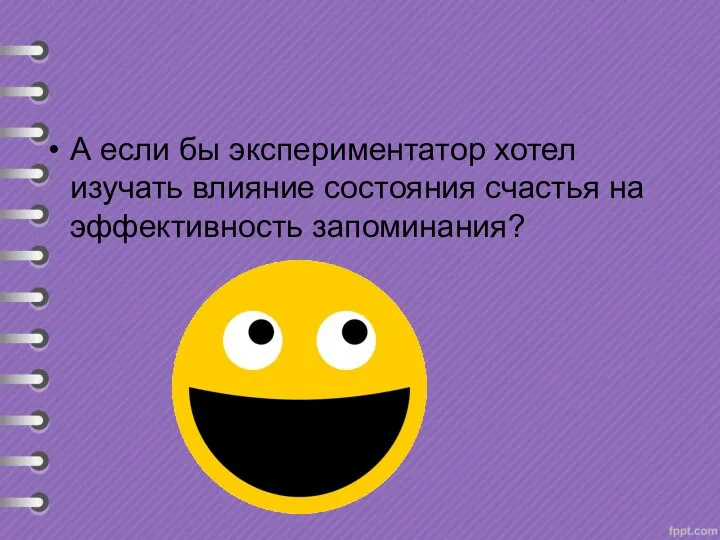 • А если бы экспериментатор хотел изучать влияние состояния счастья на эффективность запоминания?

fppt.com